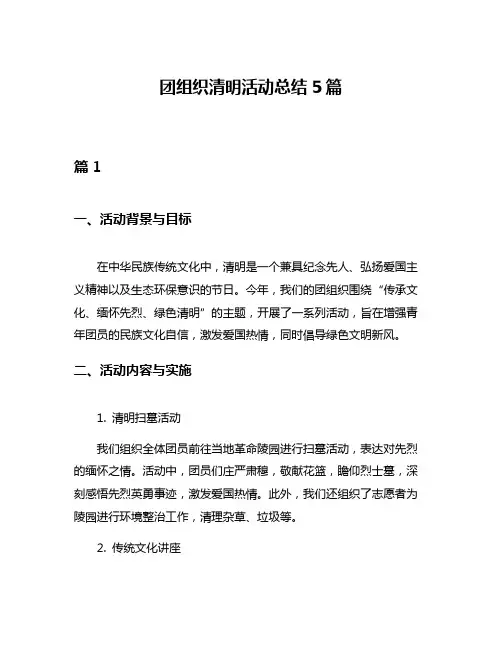 团组织清明活动总结 5 篇

篇 1

一、活动背景与目标

在中华民族传统文化中，清明是一个兼具纪念先人、弘扬爱国主义精神以及生态环保意识的节日。今年，我们的团组织围绕“传承文化、缅怀先烈、绿色清明”的主题，开展了一系列活动，旨在增强青年团员的民族文化自信，激发爱国热情，同时倡导绿色文明新风。

二、活动内容与实施

1. 清明扫墓活动

我们组织全体团员前往当地革命陵园进行扫墓活动，表达对先烈的缅怀之情。活动中，团员们庄严肃穆，敬献花篮，瞻仰烈士墓，深刻感悟先烈英勇事迹，激发爱国热情。此外，我们还组织了志愿者为陵园进行环境整治工作，清理杂草、垃圾等。

2. 传统文化讲座